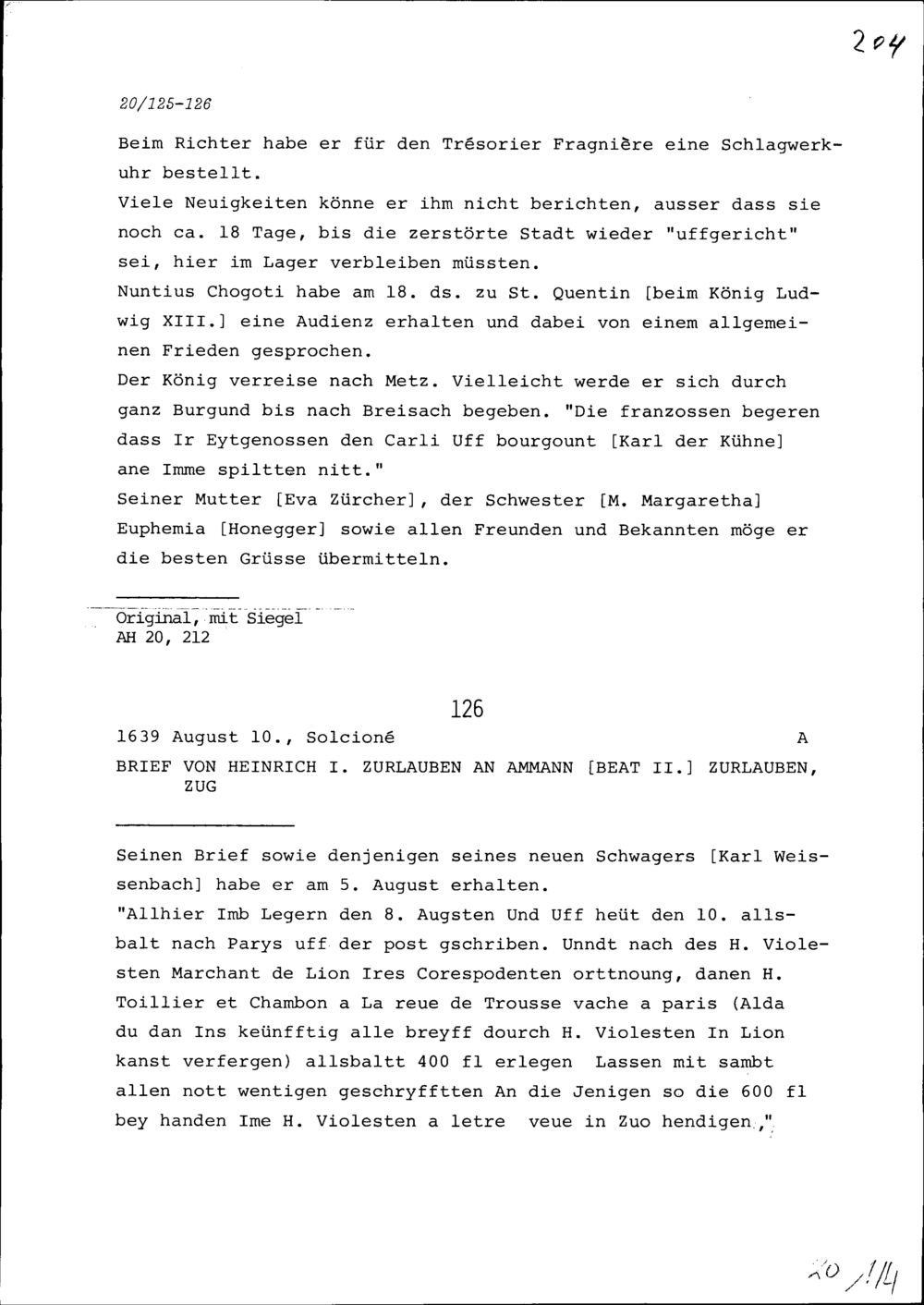 204

20/125-126

Beim Richter habe er für den Trésorier Fragnière eine Schlagwerkuhr bestellt.
Viele Neuigkeiten könne er ihm nicht berichten, ausser dass sie noch ca. 18 Tage, bis die zerstörte Stadt wieder "uffgericht" sei, hier im Lager verbleiben müssten.
Nuntius Chogoti habe am 18. ds. zu St. Quentin [beim König Ludwig XIII.] eine Audienz erhalten und dabei von einem allgemeinen Frieden gesprochen.
Der König verreise nach Metz. Vielleicht werde er sich durch ganz Burgund bis nach Breisach begeben. "Die franzossen begeren dass Ir Eytgenossen den Carli Uff bourgount [Karl der Kühne] ane Imme spiltten nitt."
Seiner Mutter [Eva Zürcher], der Schwester [M. Margaretha] Euphemia [Honegger] sowie allen Freunden und Bekannten möge er die besten Grüsse übermitteln.

Original, mit Siegel
AH 20, 212

126

1639 August 10., Solcioné A

BRIEF VON HEINRICH I. ZURLAUBEN AN AMMANN [BEAT II.] ZURLAUBEN, ZUG

Seinen Brief sowie denjenigen seines neuen Schwagers [Karl Weissenbach] habe er am 5. August erhalten.
"Allhier Imb Legern den 8. Augsten Und Uff heüt den 10. allsbalt nach Parys uff der post gschriben. Unndt nach des H. Violesten Marchant de Lion Ires Corespodenten orttnoung, danen H. Toillier et Chambon a La reue de Trousse vache a paris (Alda du dan Ins keünfftig alle breyff dourch H. Violesten In Lion kanst verfergen) allsbaltt 400 fl erlegen Lassen mit sambt allen nott wentigen geschryfftten An die Jenigen so die 600 fl bey handen Ime H. Violesten a letre veue in Zuo hendigen,"

20/14